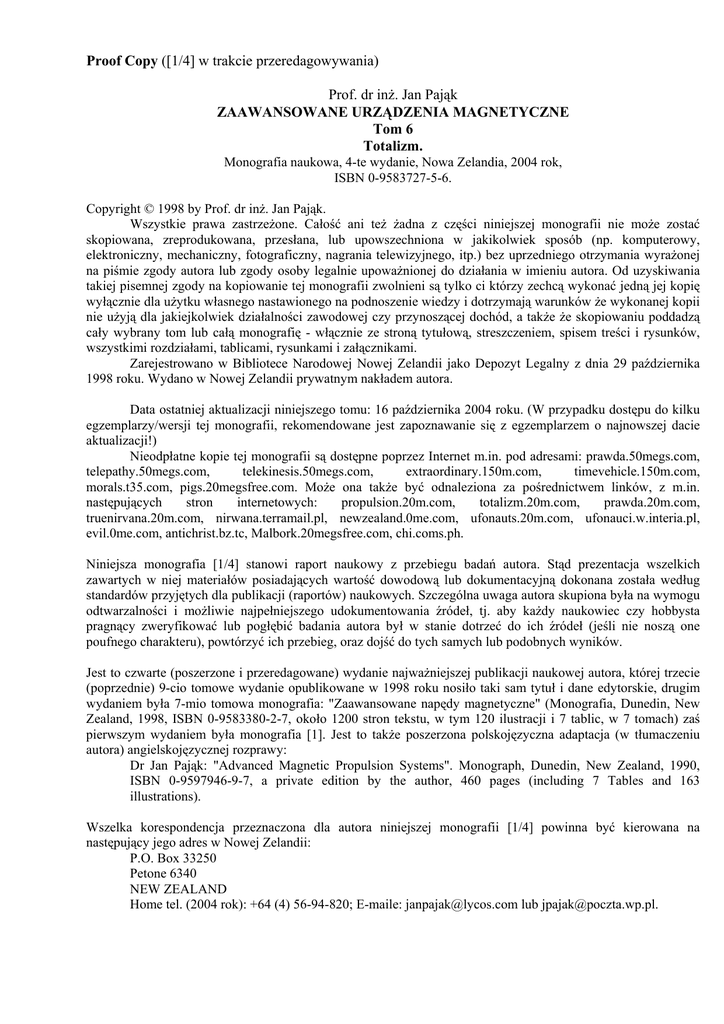 **Proof Copy** ([1/4] w trakcie przeredagowywania)

Prof. dr inż. Jan Pająk
**ZAAWANSOWANE URZĄDZENIA MAGNETYCZNE**
**Tom 6**
**Totalizm.**
Monografia naukowa, 4-te wydanie, Nowa Zelandia, 2004 rok,
ISBN 0-9583727-5-6.

Copyright © 1998 by Prof. dr inż. Jan Pająk.
Wszystkie prawa zastrzeżone. Całość ani też żadna z części niniejszej monografii nie może zostać skopiowana, zreprodukowana, przesłana, lub upowszechniona w jakikolwiek sposób (np. komputerowy, elektroniczny, mechaniczny, fotograficzny, nagrania telewizyjnego, itp.) bez uprzedniego otrzymania wyrażonej na piśmie zgody autora lub zgody osoby legalnie upoważnionej do działania w imieniu autora. Od uzyskiwania takiej pisemnej zgody na kopiowanie tej monografii zwolnieni są tylko ci którzy zechcą wykonać jedną jej kopię wyłącznie dla użytku własnego nastawionego na podnoszenie wiedzy i dotrzymają warunków że wykonanej kopii nie użyją dla jakiejkolwiek działalności zawodowej czy przynoszącej dochód, a także że skopiowaniu poddadzą cały wybrany tom lub całą monografię - włącznie ze stroną tytułową, streszczeniem, spisem treści i rysunków, wszystkimi rozdziałami, tablicami, rysunkami i załącznikami.
Zarejestrowano w Bibliotece Narodowej Nowej Zelandii jako Depozyt Legalny z dnia 29 października 1998 roku. Wydano w Nowej Zelandii prywatnym nakładem autora.

Data ostatniej aktualizacji niniejszego tomu: 16 października 2004 roku. (W przypadku dostępu do kilku egzemplarzy/wersji tej monografii, rekomendowane jest zapoznawanie się z egzemplarzem o najnowszej dacie aktualizacji!)
Nieodpłatne kopie tej monografii są dostępne poprzez Internet m.in. pod adresami: prawda.50megs.com, telepathy.50megs.com, telekinesis.50megs.com, extraordinary.150m.com, timevehicle.150m.com, morals.t35.com, pigs.20megsfree.com. Może ona także być odnaleziona za pośrednictwem linków, z m.in. następujących stron internetowych: propulsion.20m.com, totalizm.20m.com, prawda.20m.com, truenirvana.20m.com, nirwana.terramail.pl, newzealand.0me.com, ufonauts.20m.com, ufonauci.w.interia.pl, evil.0me.com, antichrist.bz.tc, Malbork.20megsfree.com, chi.coms.ph.

Niniejsza monografia [1/4] stanowi raport naukowy z przebiegu badań autora. Stąd prezentacja wszelkich zawartych w niej materiałów posiadających wartość dowodową lub dokumentacyjną dokonana została według standardów przyjętych dla publikacji (raportów) naukowych. Szczególna uwaga autora skupiona była na wymogu odtwarzalności i możliwie najpełniejszego udokumentowania źródeł, tj. aby każdy naukowiec czy hobbysta pragnący zweryfikować lub pogłębić badania autora był w stanie dotrzeć do ich źródeł (jeśli nie noszą one poufnego charakteru), powtórzyć ich przebieg, oraz dojść do tych samych lub podobnych wyników.

Jest to czwarte (poszerzone i przeredagowane) wydanie najważniejszej publikacji naukowej autora, której trzecie (poprzednie) 9-cio tomowe wydanie opublikowane w 1998 roku nosiło taki sam tytuł i dane edytorskie, drugim wydaniem była 7-mio tomowa monografia: "Zaawansowane napędy magnetyczne" (Monografia, Dunedin, New Zealand, 1998, ISBN 0-9583380-2-7, około 1200 stron tekstu, w tym 120 ilustracji i 7 tablic, w 7 tomach) zaś pierwszym wydaniem była monografia [1]. Jest to także poszerzona polskojęzyczna adaptacja (w tłumaczeniu autora) angielskojęzycznej rozprawy:
Dr Jan Pająk: "Advanced Magnetic Propulsion Systems". Monograph, Dunedin, New Zealand, 1990, ISBN 0-9597946-9-7, a private edition by the author, 460 pages (including 7 Tables and 163 illustrations).

Wszelka korespondencja przeznaczona dla autora niniejszej monografii [1/4] powinna być kierowana na następujący jego adres w Nowej Zelandii:
P.O. Box 33250
Petone 6340
NEW ZEALAND
Home tel. (2004 rok): +64 (4) 56-94-820; E-maile: janpajak@lycos.com lub jpajak@poczta.wp.pl.